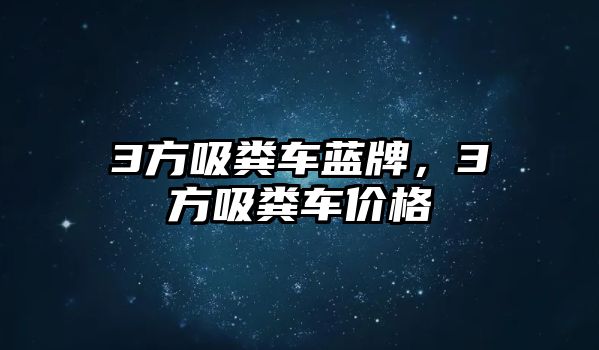 3方吸粪车蓝牌，3方吸粪车价格